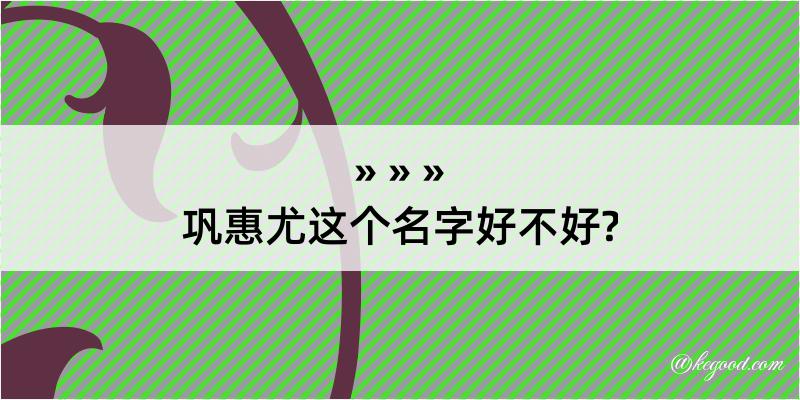 » » »
巩惠尤这个名字好不好?

@kegood.com